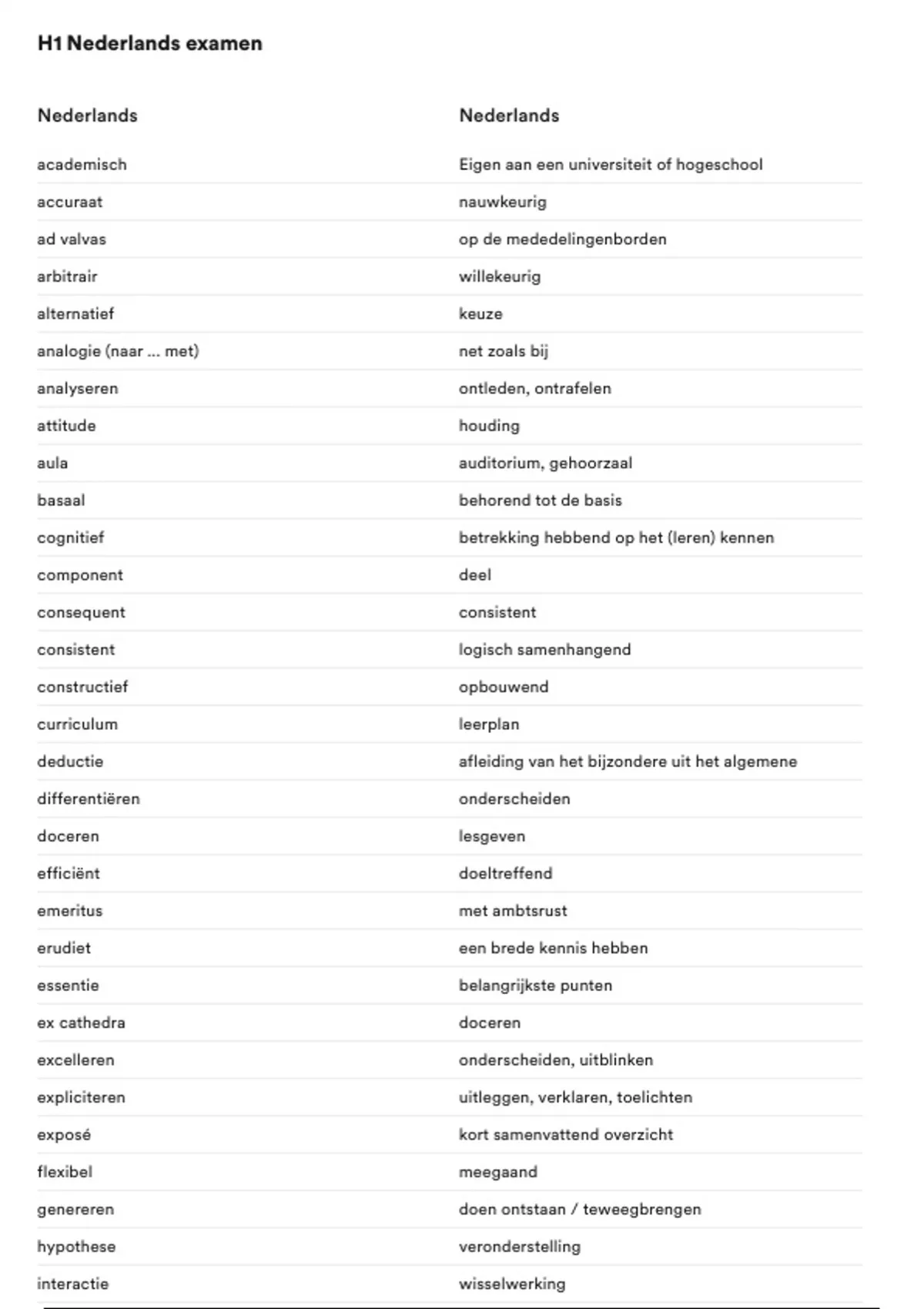 H1 Nederlands examen

| Nederlands | Nederlands |
|---|---|
| academisch | Eigen aan een universiteit of hogeschool |
| accuraat | nauwkeurig |
| ad valvas | op de mededelingenborden |
| arbitrair | willekeurig |
| alternatief | keuze |
| analogie (naar ... met) | net zoals bij |
| analyseren | ontleden, ontrafelen |
| attitude | houding |
| aula | auditorium, gehoorzaal |
| basaal | behorend tot de basis |
| cognitief | betrekking hebbend op het (leren) kennen |
| component | deel |
| consequent | consistent |
| consistent | logisch samenhangend |
| constructief | opbouwend |
| curriculum | leerplan |
| deductie | afleiding van het bijzondere uit het algemene |
| differentiëren | onderscheiden |
| doceren | lesgeven |
| efficiënt | doeltreffend |
| emeritus | met ambtsrust |
| erudiet | een brede kennis hebben |
| essentie | belangrijkste punten |
| ex cathedra | doceren |
| excelleren | onderscheiden, uitblinken |
| expliciteren | uitleggen, verklaren, toelichten |
| exposé | kort samenvattend overzicht |
| flexibel | meegaand |
| genereren | doen ontstaan / teweegbrengen |
| hypothese | veronderstelling |
| interactie | wisselwerking |